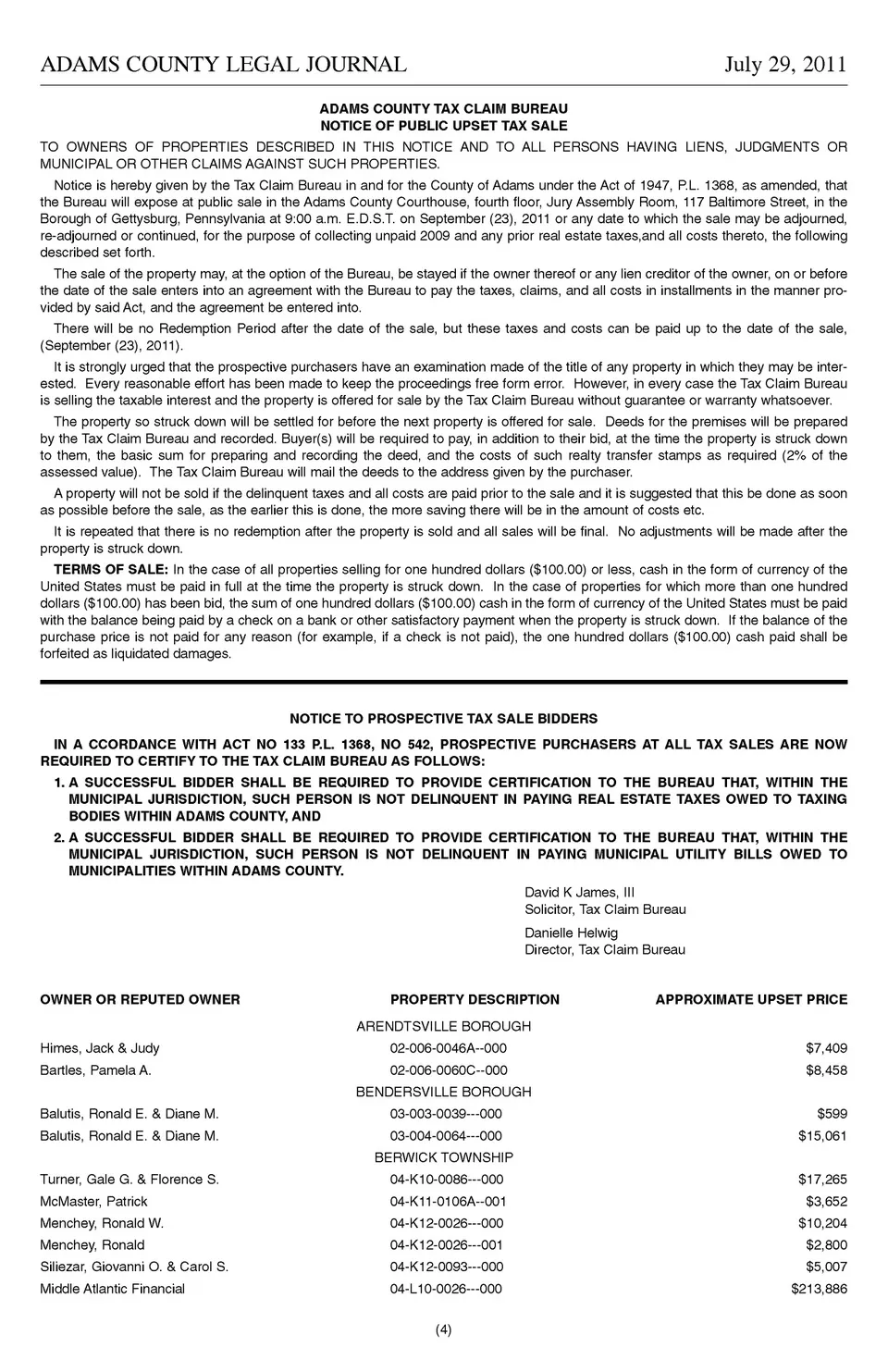 ADAMS COUNTY LEGAL JOURNAL July 29, 2011

ADAMS COUNTY TAX CLAIM BUREAU
NOTICE OF PUBLIC UPSET TAX SALE

TO OWNERS OF PROPERTIES DESCRIBED IN THIS NOTICE AND TO ALL PERSONS HAVING LIENS, JUDGMENTS OR MUNICIPAL OR OTHER CLAIMS AGAINST SUCH PROPERTIES.

Notice is hereby given by the Tax Claim Bureau in and for the County of Adams under the Act of 1947, P.L. 1368, as amended, that the Bureau will expose at public sale in the Adams County Courthouse, fourth floor, Jury Assembly Room, 117 Baltimore Street, in the Borough of Gettysburg, Pennsylvania at 9:00 a.m. E.D.S.T. on September (23), 2011 or any date to which the sale may be adjourned, re-adjourned or continued, for the purpose of collecting unpaid 2009 and any prior real estate taxes,and all costs thereto, the following described set forth.

The sale of the property may, at the option of the Bureau, be stayed if the owner thereof or any lien creditor of the owner, on or before the date of the sale enters into an agreement with the Bureau to pay the taxes, claims, and all costs in installments in the manner provided by said Act, and the agreement be entered into.

There will be no Redemption Period after the date of the sale, but these taxes and costs can be paid up to the date of the sale, (September (23), 2011).

It is strongly urged that the prospective purchasers have an examination made of the title of any property in which they may be interested. Every reasonable effort has been made to keep the proceedings free form error. However, in every case the Tax Claim Bureau is selling the taxable interest and the property is offered for sale by the Tax Claim Bureau without guarantee or warranty whatsoever.

The property so struck down will be settled for before the next property is offered for sale. Deeds for the premises will be prepared by the Tax Claim Bureau and recorded. Buyer(s) will be required to pay, in addition to their bid, at the time the property is struck down to them, the basic sum for preparing and recording the deed, and the costs of such realty transfer stamps as required (2% of the assessed value). The Tax Claim Bureau will mail the deeds to the address given by the purchaser.

A property will not be sold if the delinquent taxes and all costs are paid prior to the sale and it is suggested that this be done as soon as possible before the sale, as the earlier this is done, the more saving there will be in the amount of costs etc.

It is repeated that there is no redemption after the property is sold and all sales will be final. No adjustments will be made after the property is struck down.

TERMS OF SALE: In the case of all properties selling for one hundred dollars ($100.00) or less, cash in the form of currency of the United States must be paid in full at the time the property is struck down. In the case of properties for which more than one hundred dollars ($100.00) has been bid, the sum of one hundred dollars ($100.00) cash in the form of currency of the United States must be paid with the balance being paid by a check on a bank or other satisfactory payment when the property is struck down. If the balance of the purchase price is not paid for any reason (for example, if a check is not paid), the one hundred dollars ($100.00) cash paid shall be forfeited as liquidated damages.

NOTICE TO PROSPECTIVE TAX SALE BIDDERS

IN A CCORDANCE WITH ACT NO 133 P.L. 1368, NO 542, PROSPECTIVE PURCHASERS AT ALL TAX SALES ARE NOW REQUIRED TO CERTIFY TO THE TAX CLAIM BUREAU AS FOLLOWS:

1. A SUCCESSFUL BIDDER SHALL BE REQUIRED TO PROVIDE CERTIFICATION TO THE BUREAU THAT, WITHIN THE MUNICIPAL JURISDICTION, SUCH PERSON IS NOT DELINQUENT IN PAYING REAL ESTATE TAXES OWED TO TAXING BODIES WITHIN ADAMS COUNTY, AND

2. A SUCCESSFUL BIDDER SHALL BE REQUIRED TO PROVIDE CERTIFICATION TO THE BUREAU THAT, WITHIN THE MUNICIPAL JURISDICTION, SUCH PERSON IS NOT DELINQUENT IN PAYING MUNICIPAL UTILITY BILLS OWED TO MUNICIPALITIES WITHIN ADAMS COUNTY.

David K James, III
Solicitor, Tax Claim Bureau

Danielle Helwig
Director, Tax Claim Bureau

| OWNER OR REPUTED OWNER | PROPERTY DESCRIPTION | APPROXIMATE UPSET PRICE |
|---|---|---|
| | ARENDTSVILLE BOROUGH | |
| Himes, Jack & Judy | 02-006-0046A--000 | $7,409 |
| Bartles, Pamela A. | 02-006-0060C--000 | $8,458 |
| | BENDERSVILLE BOROUGH | |
| Balutis, Ronald E. & Diane M. | 03-003-0039---000 | $599 |
| Balutis, Ronald E. & Diane M. | 03-004-0064---000 | $15,061 |
| | BERWICK TOWNSHIP | |
| Turner, Gale G. & Florence S. | 04-K10-0086---000 | $17,265 |
| McMaster, Patrick | 04-K11-0106A--001 | $3,652 |
| Menchey, Ronald W. | 04-K12-0026---000 | $10,204 |
| Menchey, Ronald | 04-K12-0026---001 | $2,800 |
| Siliezar, Giovanni O. & Carol S. | 04-K12-0093---000 | $5,007 |
| Middle Atlantic Financial | 04-L10-0026---000 | $213,886 |

(4)